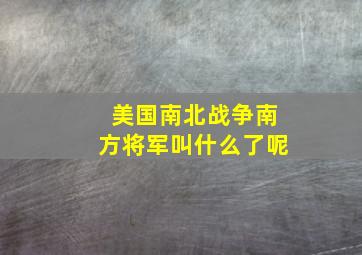 美国南北战争南方将军叫什么了呢